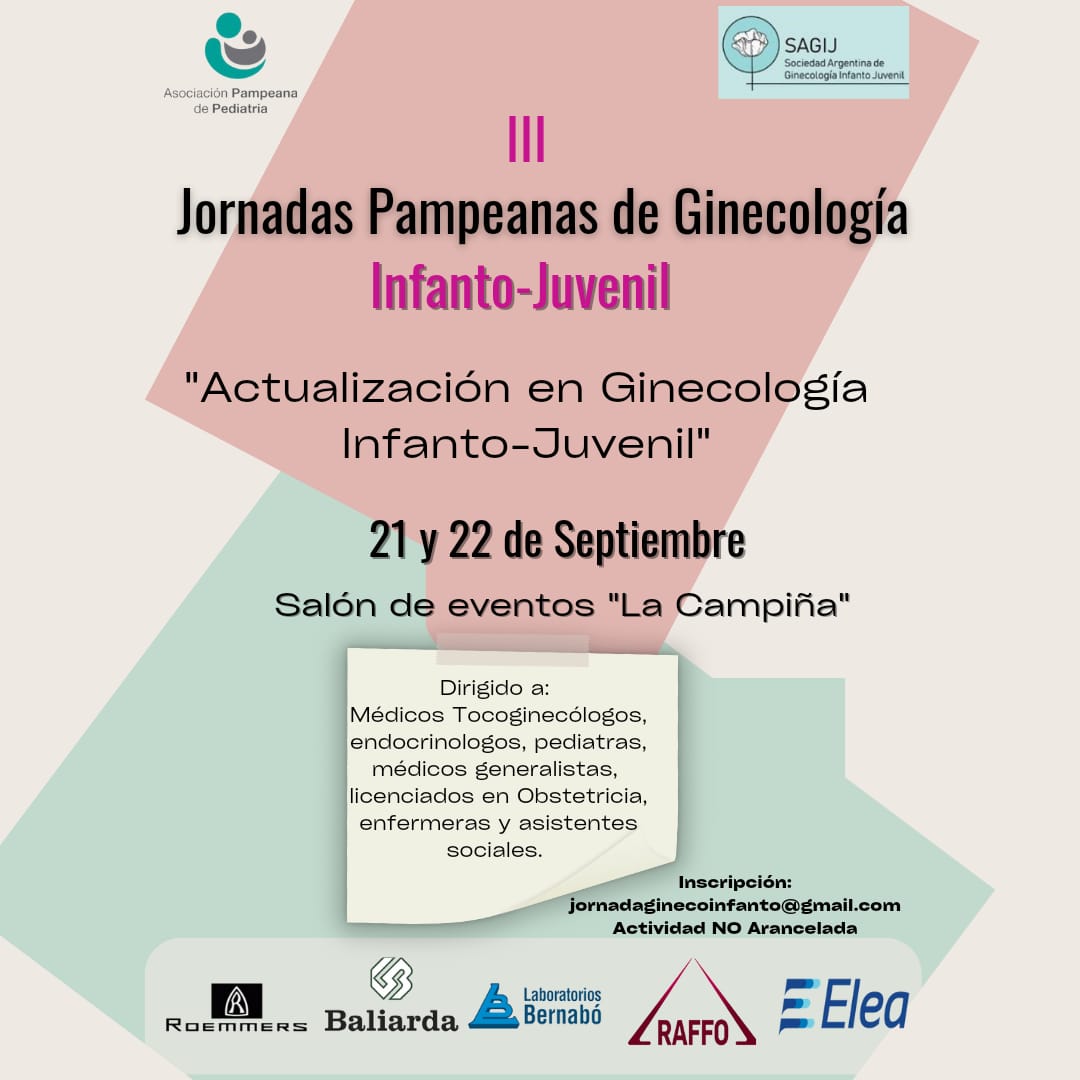 Asociación Pampeana de Pediatria

SAGIJ
Sociedad Argentina de Ginecología Infanto Juvenil

III

Jornadas Pampeanas de Ginecología
Infanto-Juvenil

"Actualización en Ginecología Infanto-Juvenil"

21 y 22 de Septiembre

Salón de eventos "La Campiña"

Dirigido a:
Médicos Tocoginecólogos, endocrinologos, pediatras, médicos generalistas, licenciados en Obstetricia, enfermeras y asistentes sociales.

Inscripción:
jornadaginecoinfanto@gmail.com
Actividad NO Arancelada

ROEMMERS

Baliarda

Laboratorios Bernabó

RAFFO

Elea